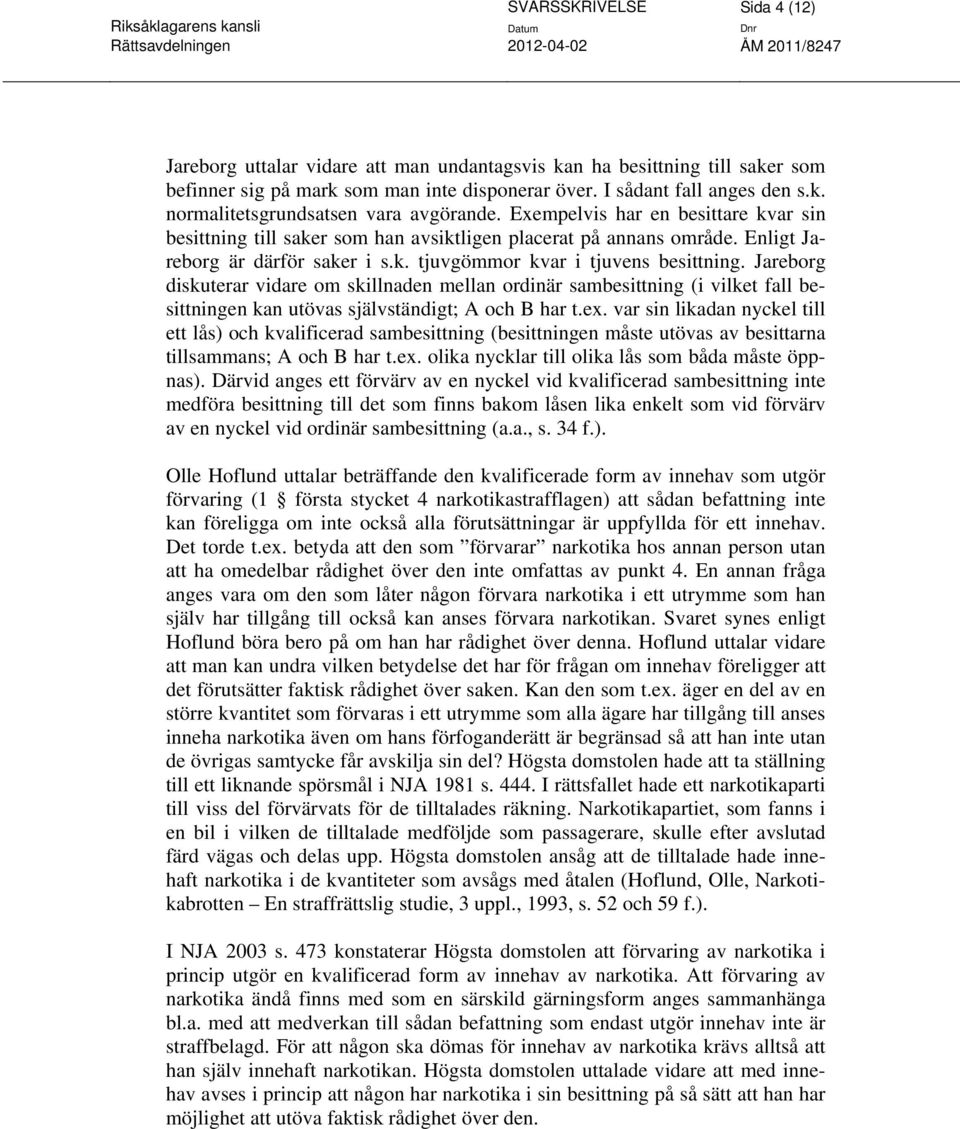 Riksåklagarens kansli
Rättsavdelningen

SVARSSKRIVELSE
Datum
2012-04-02

Sida 4 (12)
Dnr
ÅM 2011/8247

Jareborg uttalar vidare att man undantagsvis kan ha besittning till saker som befinner sig på mark som man inte disponerar över. I sådant fall anges den s.k. normalitetsgrundsatsen vara avgörande. Exempelvis har en besittare kvar sin besittning till saker som han avsiktligen placerat på annans område. Enligt Jareborg är därför saker i s.k. tjuvgömmor kvar i tjuvens besittning. Jareborg diskuterar vidare om skillnaden mellan ordinär sambesittning (i vilket fall besittningen kan utövas självständigt; A och B har t.ex. var sin likadan nyckel till ett lås) och kvalificerad sambesittning (besittningen måste utövas av besittarna tillsammans; A och B har t.ex. olika nycklar till olika lås som båda måste öppnas). Därvid anges ett förvärv av en nyckel vid kvalificerad sambesittning inte medföra besittning till det som finns bakom låsen lika enkelt som vid förvärv av en nyckel vid ordinär sambesittning (a.a., s. 34 f.).

Olle Hoflund uttalar beträffande den kvalificerade form av innehav som utgör förvaring (1 § första stycket 4 narkotikastrafflagen) att sådan befattning inte kan föreligga om inte också alla förutsättningar är uppfyllda för ett innehav. Det torde t.ex. betyda att den som ”förvarar” narkotika hos annan person utan att ha omedelbar rådighet över den inte omfattas av punkt 4. En annan fråga anges vara om den som låter någon förvara narkotika i ett utrymme som han själv har tillgång till också kan anses förvara narkotikan. Svaret synes enligt Hoflund böra bero på om han har rådighet över denna. Hoflund uttalar vidare att man kan undra vilken betydelse det har för frågan om innehav föreligger att det förutsätter faktisk rådighet över saken. Kan den som t.ex. äger en del av en större kvantitet som förvaras i ett utrymme som alla ägare har tillgång till anses inneha narkotika även om hans förfoganderätt är begränsad så att han inte utan de övrigas samtycke får avskilja sin del? Högsta domstolen hade att ta ställning till ett liknande spörsmål i NJA 1981 s. 444. I rättsfallet hade ett narkotikaparti till viss del förvärvats för de tilltalades räkning. Narkotikapartiet, som fanns i en bil i vilken de tilltalade medföljde som passagerare, skulle efter avslutad färd vägas och delas upp. Högsta domstolen ansåg att de tilltalade hade innehaft narkotika i de kvantiteter som avsågs med åtalen (Hoflund, Olle, Narkotikabrotten – En straffrättslig studie, 3 uppl., 1993, s. 52 och 59 f.).

I NJA 2003 s. 473 konstaterar Högsta domstolen att förvaring av narkotika i princip utgör en kvalificerad form av innehav av narkotika. Att förvaring av narkotika ändå finns med som en särskild gärningsform anges sammanhänga bl.a. med att medverkan till sådan befattning som endast utgör innehav inte är straffbelagd. För att någon ska dömas för innehav av narkotika krävs alltså att han själv innehaft narkotikan. Högsta domstolen uttalade vidare att med innehav avses i princip att någon har narkotika i sin besittning på så sätt att han har möjlighet att utöva faktisk rådighet över den.